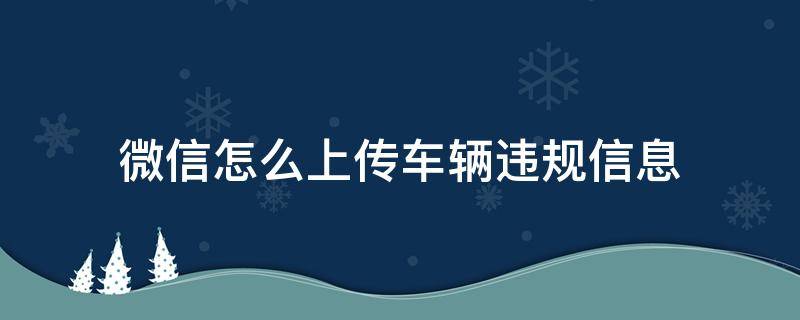 微信怎么上传车辆违规信息